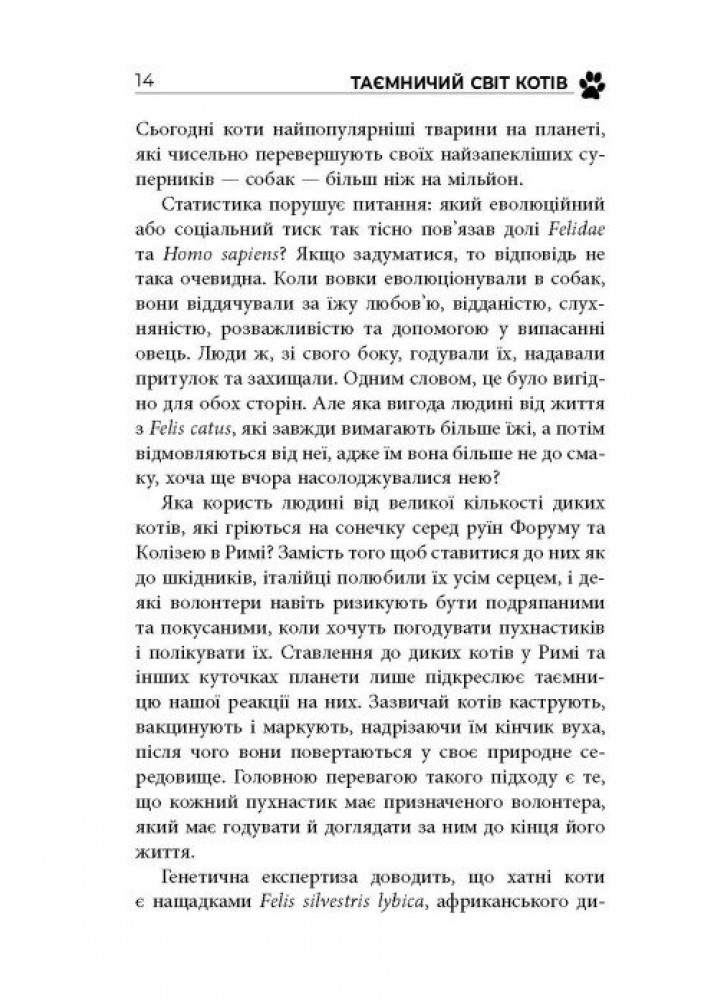 14 ТАЄМНИЧИЙ СВІТ КОТІВ

Сьогодні коти найпопулярніші тварини на планеті, які чисельно перевершують своїх найзапекліших суперників — собак — більш ніж на мільйон.

Статистика порушує питання: який еволюційний або соціальний тиск так тісно пов'язав долі Felidae та Homo sapiens? Якщо задуматися, то відповідь не така очевидна. Коли вовки еволюціонували в собак, вони віддячували за їжу любов'ю, відданістю, слухняністю, розважливістю та допомогою у випасанні овець. Люди ж, зі свого боку, годували їх, надавали притулок та захищали. Одним словом, це було вигідно для обох сторін. Але яка вигода людині від життя з Felis catus, які завжди вимагають більше їжі, а потім відмовляються від неї, адже їм вона більше не до смаку, хоча ще вчора насолоджувалися нею?

Яка користь людині від великої кількості диких котів, які гріються на сонечку серед руїн Форуму та Колізею в Римі? Замість того щоб ставитися до них як до шкідників, італійці полюбили їх усім серцем, і деякі волонтери навіть ризикують бути подряпаними та покусаними, коли хочуть погодувати пухнастиків і полікувати їх. Ставлення до диких котів у Римі та інших куточках планети лише підкреслює таємницю нашої реакції на них. Зазвичай котів каструють, вакцинують і маркують, надрізаючи їм кінчик вуха, після чого вони повертаються у своє природне середовище. Головною перевагою такого підходу є те, що кожний пухнастик має призначеного волонтера, який має годувати й доглядати за ним до кінця його життя.

Генетична експертиза доводить, що хатні коти є нащадками Felis silvestris lybica, африканського ди-